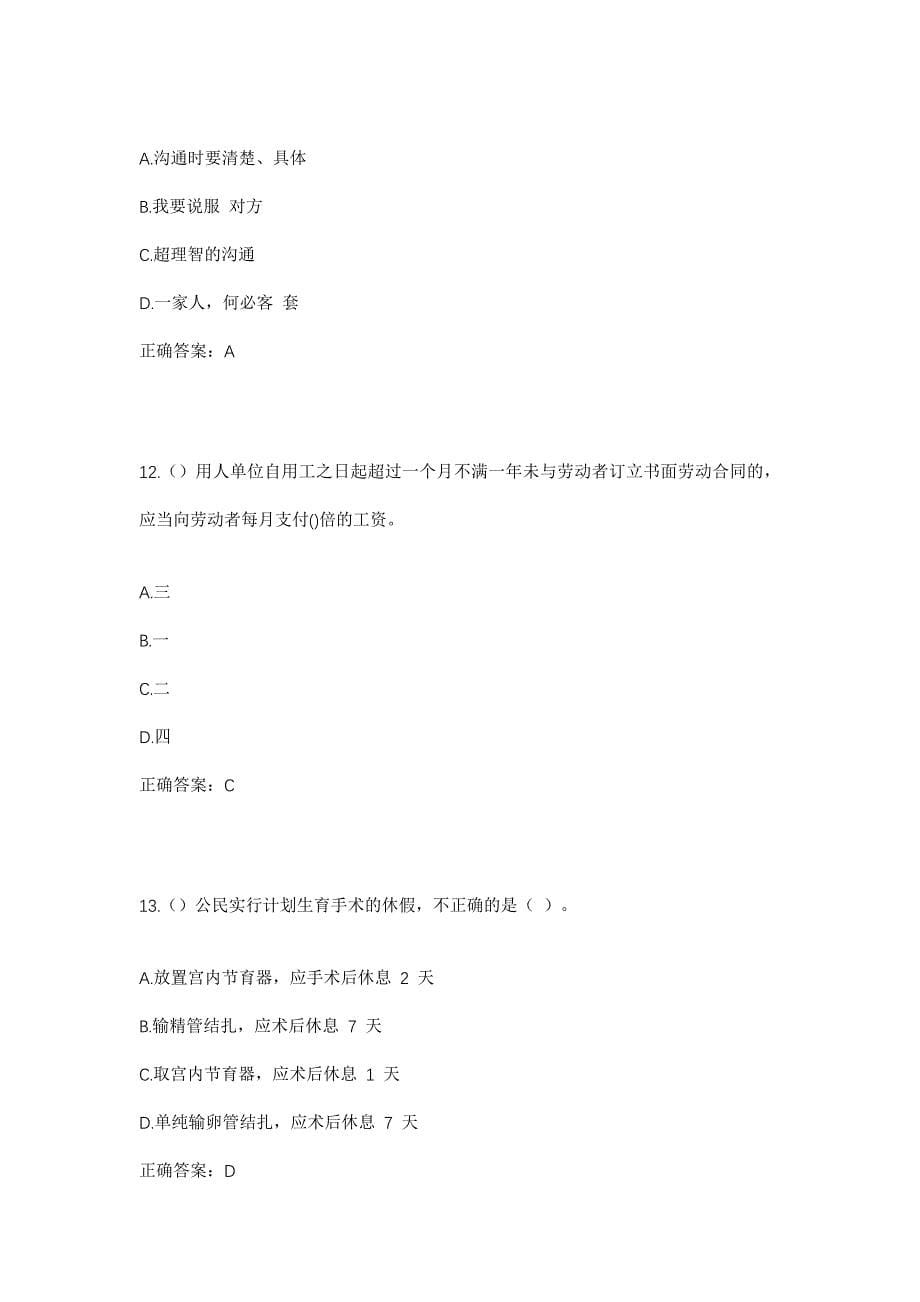 A.沟通时要清楚、具体

B.我要说服 对方

C.超理智的沟通

D.一家人，何必客 套

正确答案：A

12.（）用人单位自用工之日起超过一个月不满一年未与劳动者订立书面劳动合同的，应当向劳动者每月支付()倍的工资。

A.三

B.一

C.二

D.四

正确答案：C

13.（）公民实行计划生育手术的休假，不正确的是（ ）。

A.放置宫内节育器，应手术后休息 2 天

B.输精管结扎，应术后休息 7 天

C.取宫内节育器，应术后休息 1 天

D.单纯输卵管结扎，应术后休息 7 天

正确答案：D